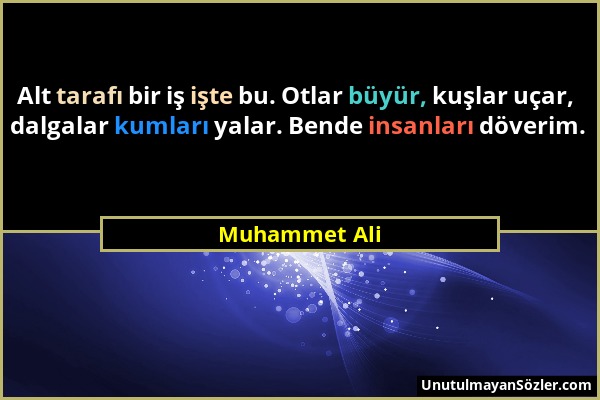 Alt tarafı bir iş işte bu. Otlar büyür, kuşlar uçar, dalgalar kumları yalar. Bende insanları döverim.

Muhammet Ali

UnutulmayanSözler.com